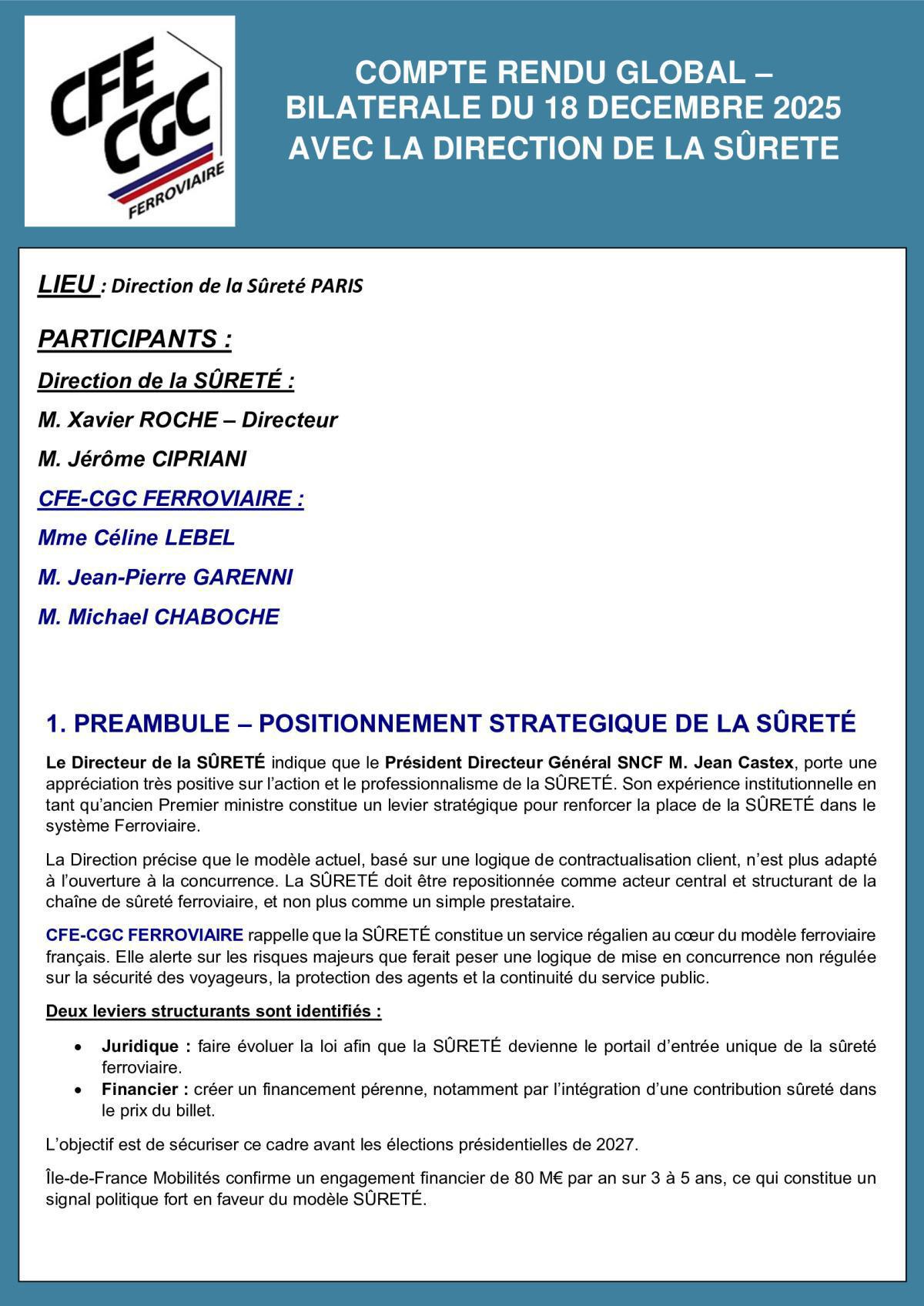 CFE CGC FERROVIAIRE

COMPTE RENDU GLOBAL – BILATERALE DU 18 DECEMBRE 2025 AVEC LA DIRECTION DE LA SÛRETE

LIEU : Direction de la Sûreté PARIS

PARTICIPANTS :

Direction de la SÛRETÉ :

M. Xavier ROCHE – Directeur

M. Jérôme CIPRIANI

CFE-CGC FERROVIAIRE :

Mme Céline LEBEL

M. Jean-Pierre GARENNI

M. Michael CHABOCHE

1. PREAMBULE – POSITIONNEMENT STRATEGIQUE DE LA SÛRETÉ

Le Directeur de la SÛRETÉ indique que le Président Directeur Général SNCF M. Jean Castex, porte une appréciation très positive sur l'action et le professionnalisme de la SÛRETÉ. Son expérience institutionnelle en tant qu'ancien Premier ministre constitue un levier stratégique pour renforcer la place de la SÛRETÉ dans le système Ferroviaire.

La Direction précise que le modèle actuel, basé sur une logique de contractualisation client, n'est plus adapté à l'ouverture à la concurrence. La SÛRETÉ doit être repositionnée comme acteur central et structurant de la chaîne de sûreté ferroviaire, et non plus comme un simple prestataire.

CFE-CGC FERROVIAIRE rappelle que la SÛRETÉ constitue un service régalien au cœur du modèle ferroviaire français. Elle alerte sur les risques majeurs que ferait peser une logique de mise en concurrence non régulée sur la sécurité des voyageurs, la protection des agents et la continuité du service public.

Deux leviers structurants sont identifiés :

• Juridique : faire évoluer la loi afin que la SÛRETÉ devienne le portail d'entrée unique de la sûreté ferroviaire.
• Financier : créer un financement pérenne, notamment par l'intégration d'une contribution sûreté dans le prix du billet.

L'objectif est de sécuriser ce cadre avant les élections présidentielles de 2027.

Île-de-France Mobilités confirme un engagement financier de 80 M€ par an sur 3 à 5 ans, ce qui constitue un signal politique fort en faveur du modèle SÛRETÉ.